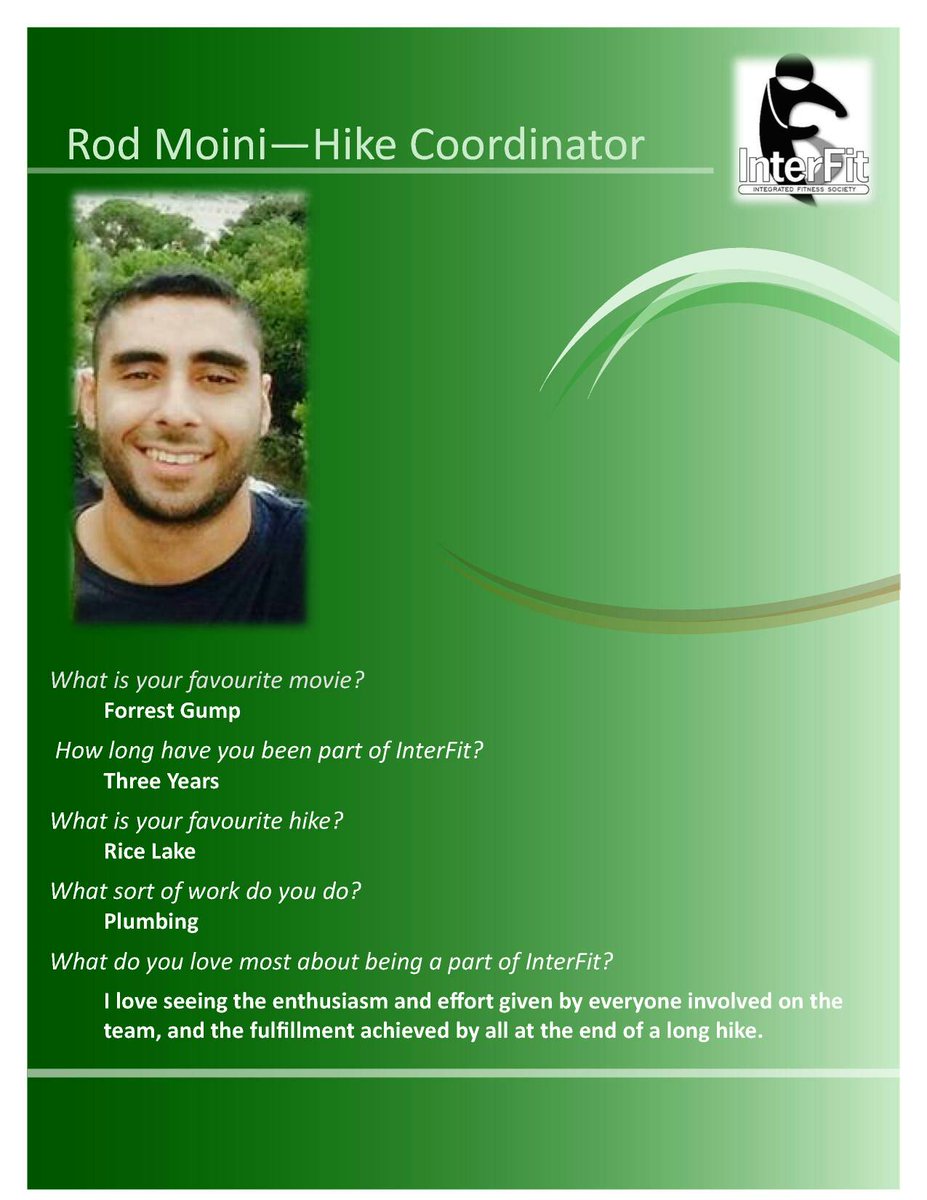 Rod Moini—Hike Coordinator

InterFit
INTEGRATED FITNESS SOCIETY

What is your favourite movie?
Forrest Gump

How long have you been part of InterFit?
Three Years

What is your favourite hike?
Rice Lake

What sort of work do you do?
Plumbing

What do you love most about being a part of InterFit?
I love seeing the enthusiasm and effort given by everyone involved on the team, and the fulfillment achieved by all at the end of a long hike.